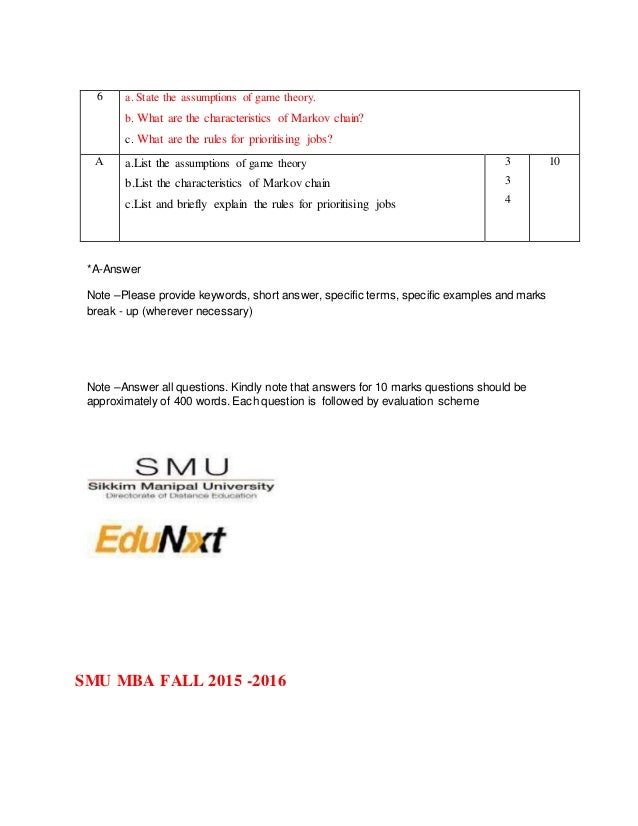 | 6 | a. State the assumptions of game theory.<br>b. What are the characteristics of Markov chain?<br>c. What are the rules for prioritising jobs? | | |
|---|---|---|---|
| A | a.List the assumptions of game theory<br>b.List the characteristics of Markov chain<br>c.List and briefly explain the rules for prioritising jobs | 3<br>3<br>4 | 10 |

*A-Answer

Note –Please provide keywords, short answer, specific terms, specific examples and marks break - up (wherever necessary)

Note –Answer all questions. Kindly note that answers for 10 marks questions should be approximately of 400 words. Each question is followed by evaluation scheme

SMU
Sikkim Manipal University
Directorate of Distance Education

EduNxt

SMU MBA FALL 2015 -2016